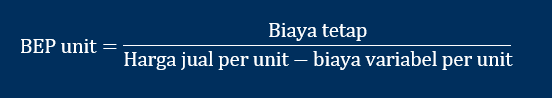 $\text{BEP unit} = \frac{\text{Biaya tetap}}{\text{Harga jual per unit} - \text{biaya variabel per unit}}$